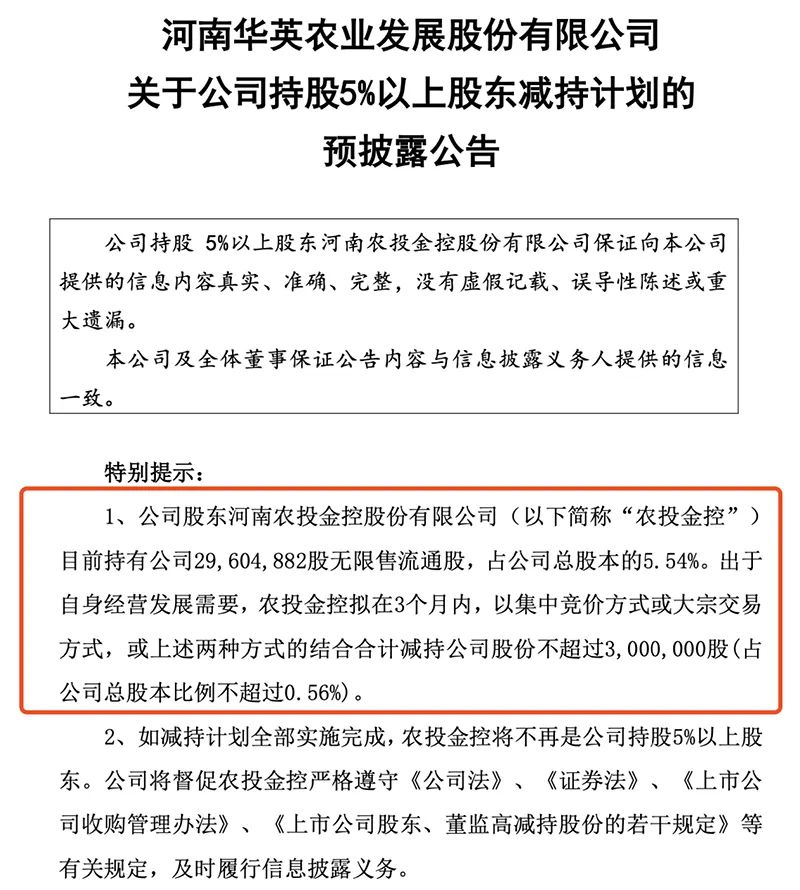 河南华英农业发展股份有限公司
关于公司持股5%以上股东减持计划的
预披露公告

公司持股 5%以上股东河南农投金控股份有限公司保证向本公司提供的信息内容真实、准确、完整，没有虚假记载、误导性陈述或重大遗漏。

本公司及全体董事保证公告内容与信息披露义务人提供的信息一致。

特别提示：

1、公司股东河南农投金控股份有限公司（以下简称“农投金控”）目前持有公司29,604,882股无限售流通股，占公司总股本的5.54%。出于自身经营发展需要，农投金控拟在3个月内，以集中竞价方式或大宗交易方式，或上述两种方式的结合合计减持公司股份不超过3,000,000股(占公司总股本比例不超过0.56%)。

2、如减持计划全部实施完成，农投金控将不再是公司持股5%以上股东。公司将督促农投金控严格遵守《公司法》、《证券法》、《上市公司收购管理办法》、《上市公司股东、董监高减持股份的若干规定》等有关规定，及时履行信息披露义务。